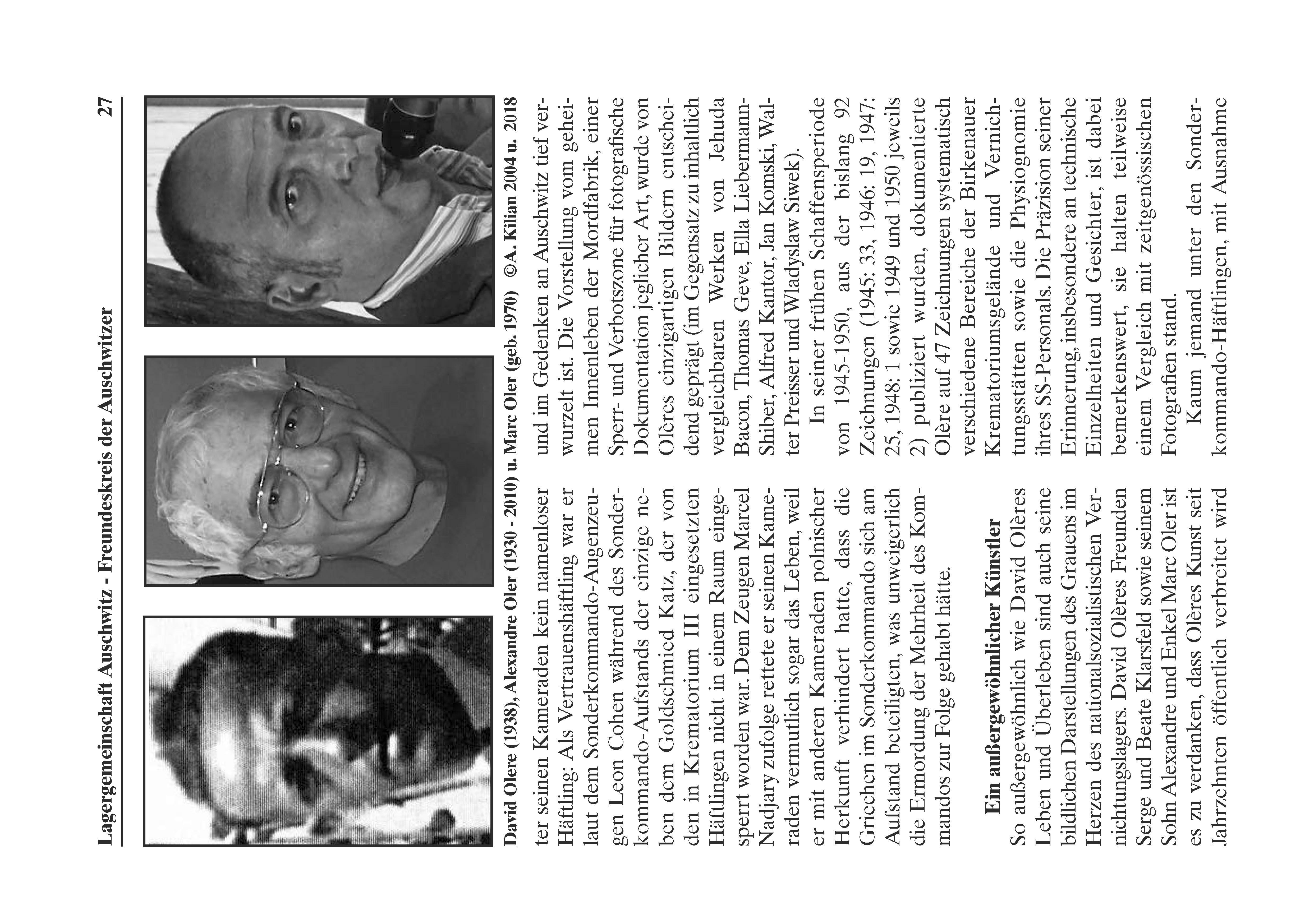 Lagergemeinschaft Auschwitz - Freundeskreis der Auschwitzer 27

David Olere (1938), Alexandre Oler (1930 - 2010) u. Marc Oler (geb. 1970) ©A. Kilian 2004 u. 2018

ter seinen Kameraden kein namenloser Häftling: Als Vertrauenshäftling war er laut dem Sonderkommando-Augenzeugen Leon Cohen während des Sonderkommando-Aufstands der einzige neben dem Goldschmied Katz, der von den in Krematorium III eingesetzten Häftlingen nicht in einem Raum eingesperrt worden war. Dem Zeugen Marcel Nadjary zufolge rettete er seinen Kameraden vermutlich sogar das Leben, weil er mit anderen Kameraden polnischer Herkunft verhindert hatte, dass die Griechen im Sonderkommando sich am Aufstand beteiligten, was unweigerlich die Ermordung der Mehrheit des Kommandos zur Folge gehabt hätte.

Ein außergewöhnlicher Künstler

So außergewöhnlich wie David Olères Leben und Überleben sind auch seine bildlichen Darstellungen des Grauens im Herzen des nationalsozialistischen Vernichtungslagers. David Olères Freunden Serge und Beate Klarsfeld sowie seinem Sohn Alexandre und Enkel Marc Oler ist es zu verdanken, dass Olères Kunst seit Jahrzehnten öffentlich verbreitet wird und im Gedenken an Auschwitz tief verwurzelt ist. Die Vorstellung vom geheimen Innenleben der Mordfabrik, einer Sperr- und Verbotszone für fotografische Dokumentation jeglicher Art, wurde von Olères einzigartigen Bildern entscheidend geprägt (im Gegensatz zu inhaltlich vergleichbaren Werken von Jehuda Bacon, Thomas Geve, Ella Liebermann-Shiber, Alfred Kantor, Jan Komski, Walter Preisser und Wladyslaw Siwek).

In seiner frühen Schaffensperiode von 1945-1950, aus der bislang 92 Zeichnungen (1945: 33, 1946: 19, 1947: 25, 1948: 1 sowie 1949 und 1950 jeweils 2) publiziert wurden, dokumentierte Olère auf 47 Zeichnungen systematisch verschiedene Bereiche der Birkenauer Krematoriumsgelände und Vernichtungsstätten sowie die Physiognomie ihres SS-Personals. Die Präzision seiner Erinnerung, insbesondere an technische Einzelheiten und Gesichter, ist dabei bemerkenswert, sie halten teilweise einem Vergleich mit zeitgenössischen Fotografien stand.

Kaum jemand unter den Sonderkommando-Häftlingen, mit Ausnahme